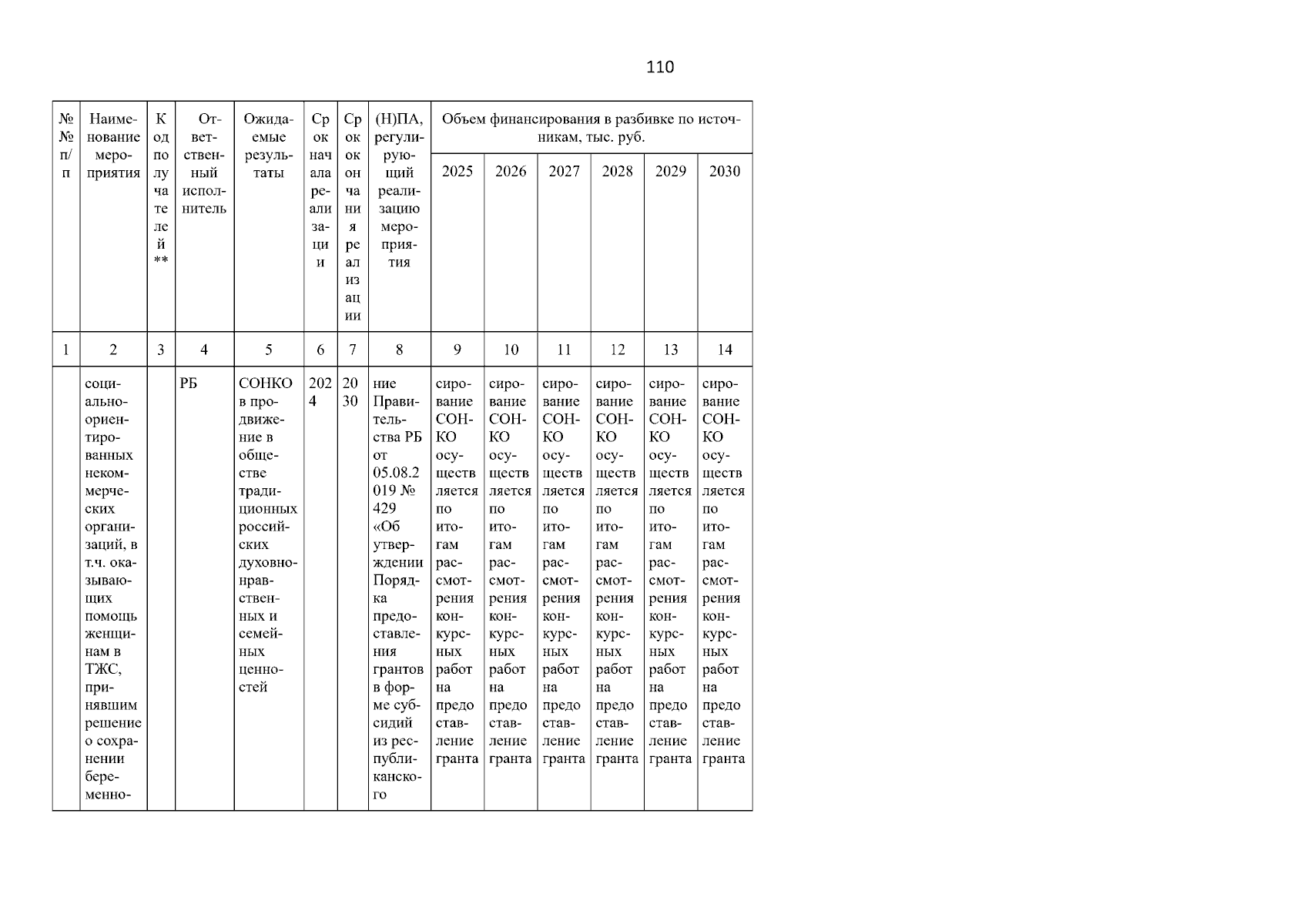 110

| №№ п/п | Наименование мероприятия | Код получателей** | Ответственный исполнитель | Ожидаемые результаты | Срок начала реализации | Срок окончания реализации | (Н)ПА, регулирующий реализацию мероприятия | Объем финансирования в разбивке по источникам, тыс. руб. | | | | | |
|---|---|---|---|---|---|---|---|---|---|---|---|---|---|
| | | | | | | | | 2025 | 2026 | 2027 | 2028 | 2029 | 2030 |
| 1 | 2 | 3 | 4 | 5 | 6 | 7 | 8 | 9 | 10 | 11 | 12 | 13 | 14 |
| | социально-ориентированных некоммерческих организаций, в т.ч. оказывающих помощь женщинам в ТЖС, принявшим решение о сохранении беременно- | | РБ | СОНКО в продвижение в обществе традиционных российских духовно-нравственных и семейных ценностей | 2024 | 2030 | ние Правительства РБ от 05.08.2019 № 429 «Об утверждении Порядка предоставления грантов в форме субсидий из республиканского | сирование СОНКО осуществляется по итогам рассмотрения конкурсных работ на предоставление гранта | сирование СОНКО осуществляется по итогам рассмотрения конкурсных работ на предоставление гранта | сирование СОНКО осуществляется по итогам рассмотрения конкурсных работ на предоставление гранта | сирование СОНКО осуществляется по итогам рассмотрения конкурсных работ на предоставление гранта | сирование СОНКО осуществляется по итогам рассмотрения конкурсных работ на предоставление гранта | сирование СОНКО осуществляется по итогам рассмотрения конкурсных работ на предоставление гранта |